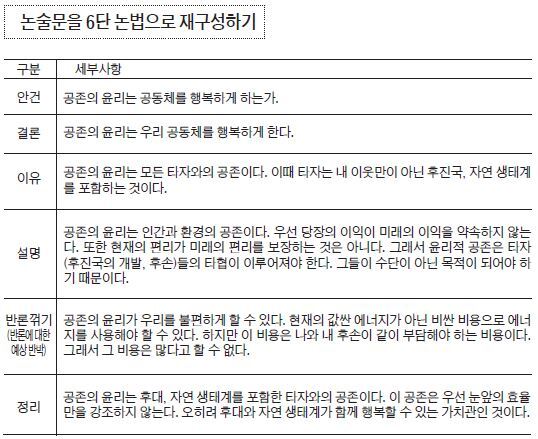 논술문을 6단 논법으로 재구성하기

| 구분 | 세부사항 |
|---|---|
| 안건 | 공존의 윤리는 공동체를 행복하게 하는가. |
| 결론 | 공존의 윤리는 우리 공동체를 행복하게 한다. |
| 이유 | 공존의 윤리는 모든 타자와의 공존이다. 이때 타자는 내 이웃만이 아닌 후진국, 자연 생태계를 포함하는 것이다. |
| 설명 | 공존의 윤리는 인간과 환경의 공존이다. 우선 당장의 이익이 미래의 이익을 약속하지 않는다. 또한 현재의 편리가 미래의 편리를 보장하는 것은 아니다. 그래서 윤리적 공존은 타자(후진국의 개발, 후손)들의 타협이 이루어져야 한다. 그들이 수단이 아닌 목적이 되어야 하기 때문이다. |
| 반론꺾기 (반론에 대한 예상 반박) | 공존의 윤리가 우리를 불편하게 할 수 있다. 현재의 값싼 에너지가 아닌 비싼 비용으로 에너지를 사용해야 할 수 있다. 하지만 이 비용은 나와 내 후손이 같이 부담해야 하는 비용이다. 그래서 그 비용은 많다고 할 수 없다. |
| 정리 | 공존의 윤리는 후대, 자연 생태계를 포함한 타자와의 공존이다. 이 공존은 우선 눈앞의 효율만을 강조하지 않는다. 오히려 후대와 자연 생태계가 함께 행복할 수 있는 가치관인 것이다. |